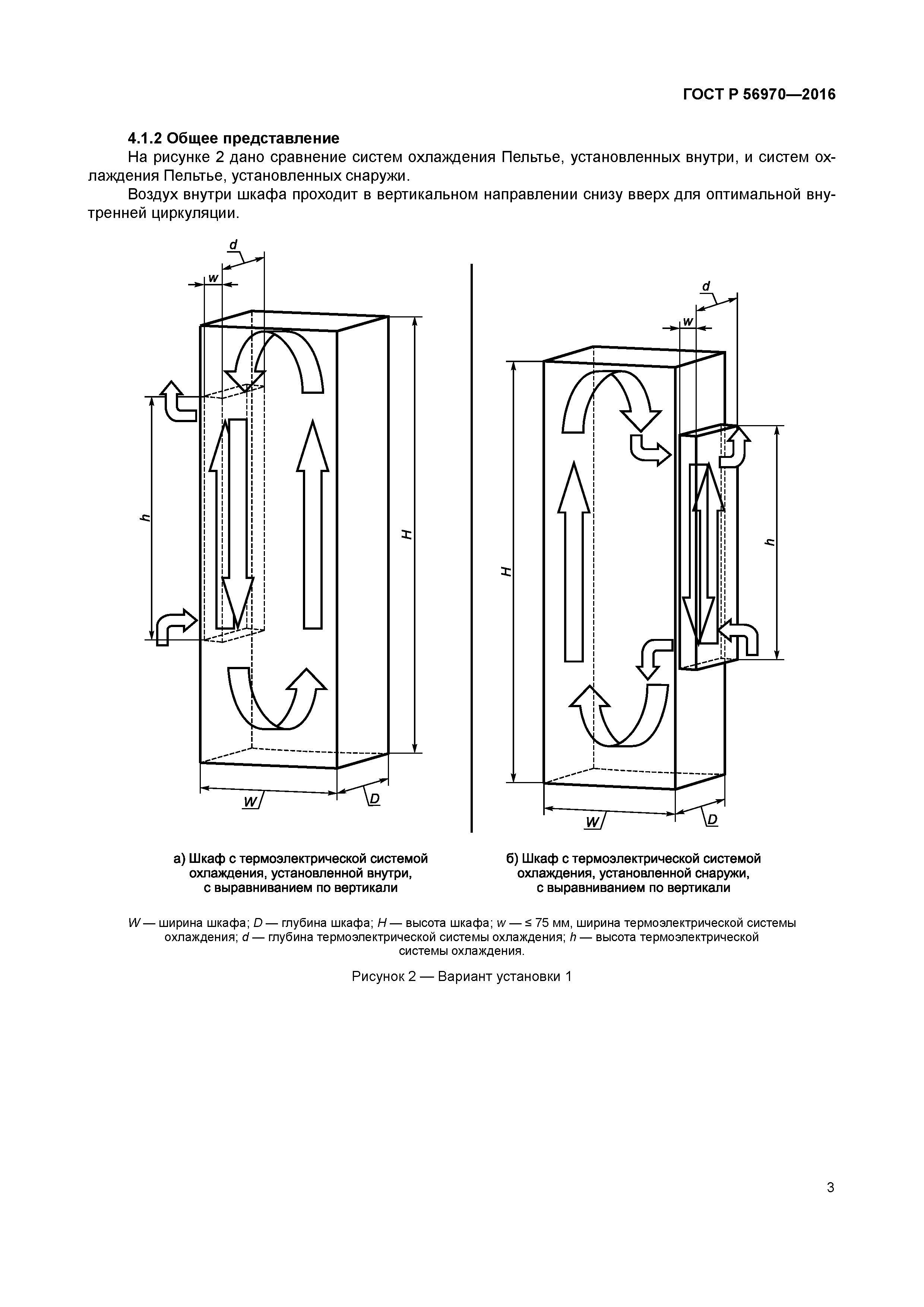 ГОСТ Р 56970—2016

4.1.2 Общее представление

На рисунке 2 дано сравнение систем охлаждения Пельтье, установленных внутри, и систем охлаждения Пельтье, установленных снаружи.

Воздух внутри шкафа проходит в вертикальном направлении снизу вверх для оптимальной внутренней циркуляции.

d
w
h
H
W
D

d
w
H
h
W
D

а) Шкаф с термоэлектрической системой охлаждения, установленной внутри, с выравниванием по вертикали

б) Шкаф с термоэлектрической системой охлаждения, установленной снаружи, с выравниванием по вертикали

W — ширина шкафа; D — глубина шкафа; H — высота шкафа; w — ≤ 75 мм, ширина термоэлектрической системы охлаждения; d — глубина термоэлектрической системы охлаждения; h — высота термоэлектрической системы охлаждения.

Рисунок 2 — Вариант установки 1

3